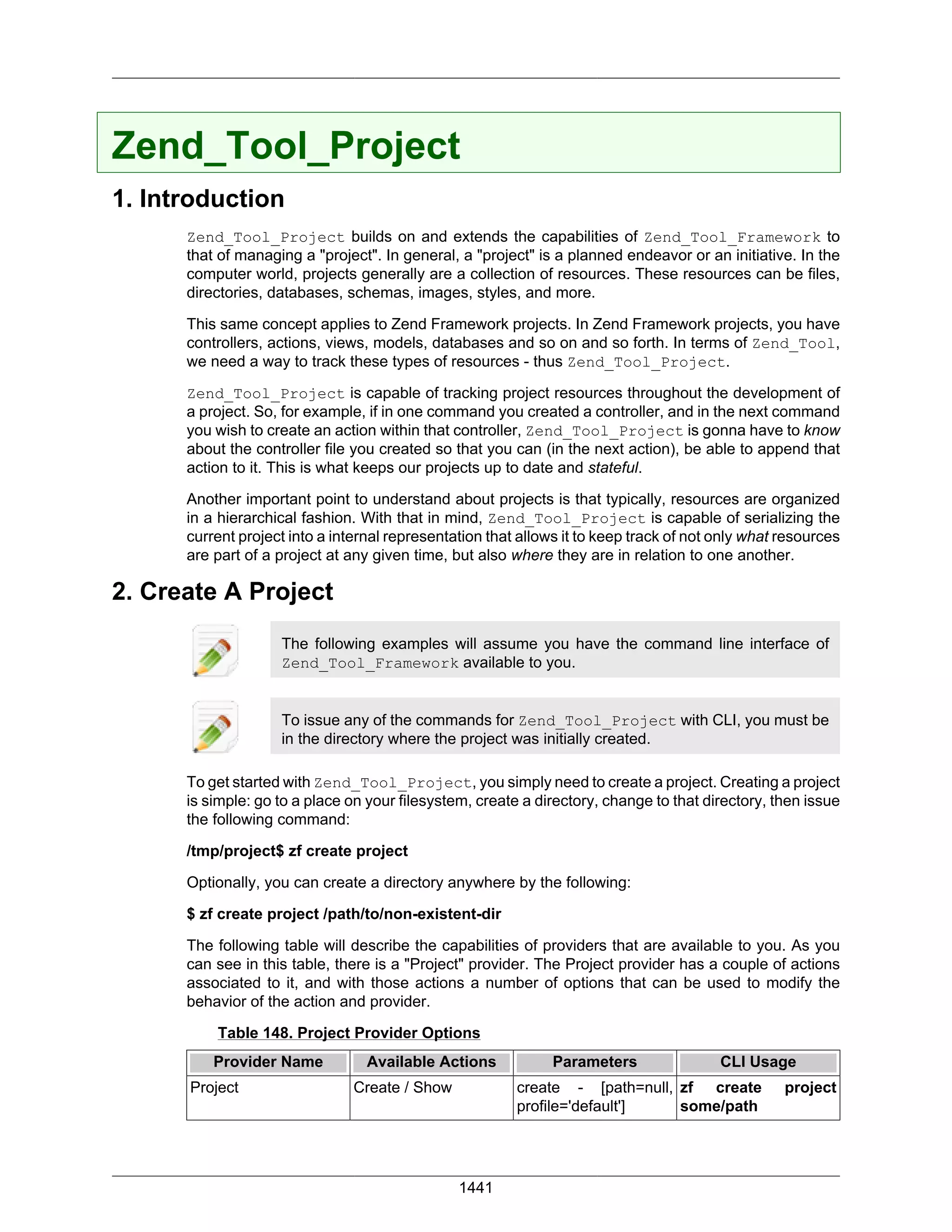 Zend_Tool_Project

1. Introduction

Zend_Tool_Project builds on and extends the capabilities of Zend_Tool_Framework to that of managing a "project". In general, a "project" is a planned endeavor or an initiative. In the computer world, projects generally are a collection of resources. These resources can be files, directories, databases, schemas, images, styles, and more.

This same concept applies to Zend Framework projects. In Zend Framework projects, you have controllers, actions, views, models, databases and so on and so forth. In terms of Zend_Tool, we need a way to track these types of resources - thus Zend_Tool_Project.

Zend_Tool_Project is capable of tracking project resources throughout the development of a project. So, for example, if in one command you created a controller, and in the next command you wish to create an action within that controller, Zend_Tool_Project is gonna have to know about the controller file you created so that you can (in the next action), be able to append that action to it. This is what keeps our projects up to date and stateful.

Another important point to understand about projects is that typically, resources are organized in a hierarchical fashion. With that in mind, Zend_Tool_Project is capable of serializing the current project into a internal representation that allows it to keep track of not only what resources are part of a project at any given time, but also where they are in relation to one another.

2. Create A Project

The following examples will assume you have the command line interface of Zend_Tool_Framework available to you.

To issue any of the commands for Zend_Tool_Project with CLI, you must be in the directory where the project was initially created.

To get started with Zend_Tool_Project, you simply need to create a project. Creating a project is simple: go to a place on your filesystem, create a directory, change to that directory, then issue the following command:

/tmp/project$ zf create project

Optionally, you can create a directory anywhere by the following:

$ zf create project /path/to/non-existent-dir

The following table will describe the capabilities of providers that are available to you. As you can see in this table, there is a "Project" provider. The Project provider has a couple of actions associated to it, and with those actions a number of options that can be used to modify the behavior of the action and provider.

Table 148. Project Provider Options

| Provider Name | Available Actions | Parameters | CLI Usage |
|---|---|---|---|
| Project | Create / Show | create - [path=null, profile='default'] | zf create project some/path |

1441